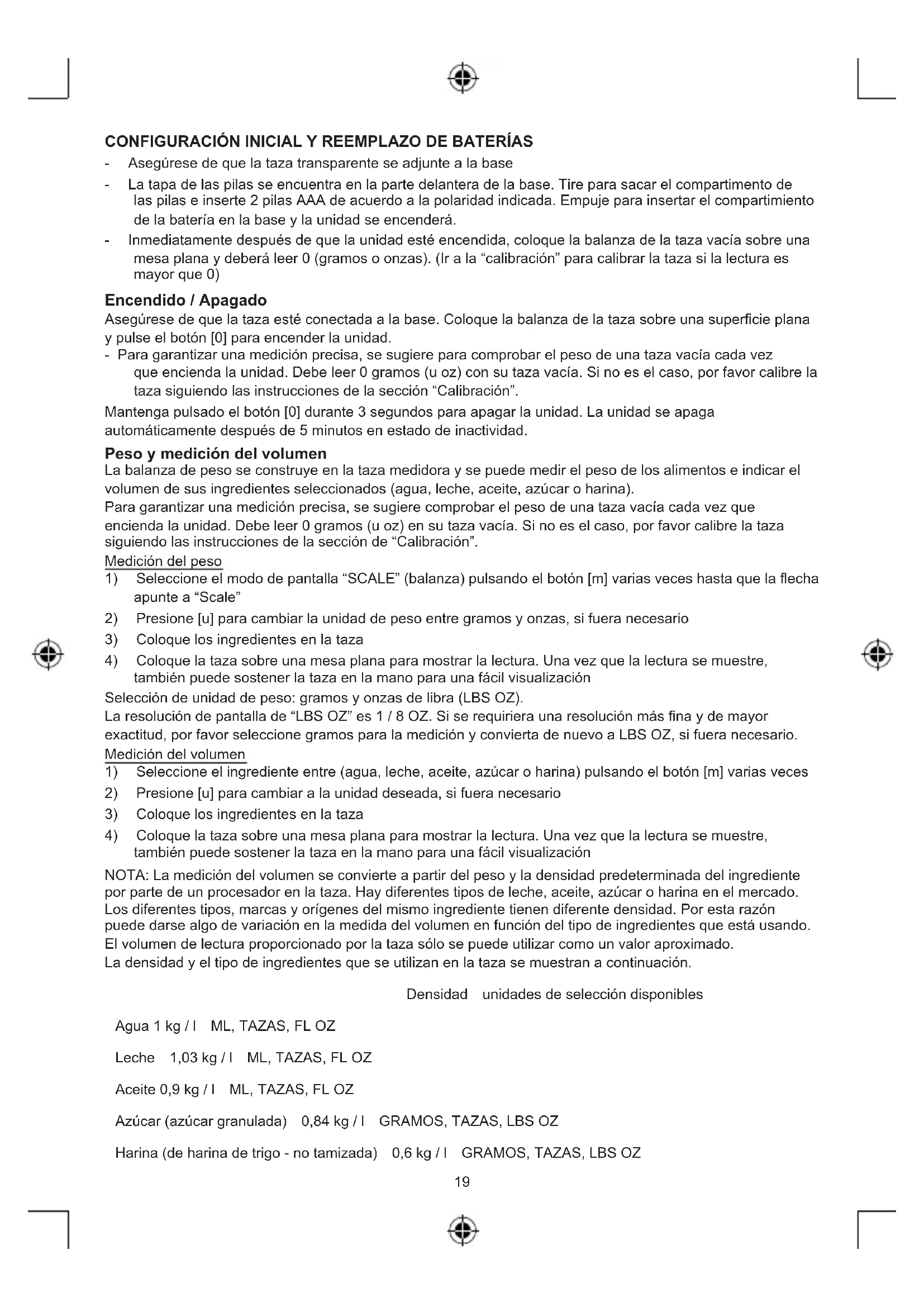 CONFIGURACIÓN INICIAL Y REEMPLAZO DE BATERÍAS
- Asegúrese de que la taza transparente se adjunte a la base
- La tapa de las pilas se encuentra en la parte delantera de la base. Tire para sacar el compartimento de las pilas e inserte 2 pilas AAA de acuerdo a la polaridad indicada. Empuje para insertar el compartimiento de la batería en la base y la unidad se encenderá.
- Inmediatamente después de que la unidad esté encendida, coloque la balanza de la taza vacía sobre una mesa plana y deberá leer 0 (gramos o onzas). (Ir a la "calibración" para calibrar la taza si la lectura es mayor que 0)

Encendido / Apagado
Asegúrese de que la taza esté conectada a la base. Coloque la balanza de la taza sobre una superficie plana y pulse el botón [0] para encender la unidad.
- Para garantizar una medición precisa, se sugiere para comprobar el peso de una taza vacía cada vez que encienda la unidad. Debe leer 0 gramos (u oz) con su taza vacía. Si no es el caso, por favor calibre la taza siguiendo las instrucciones de la sección "Calibración".
Mantenga pulsado el botón [0] durante 3 segundos para apagar la unidad. La unidad se apaga automáticamente después de 5 minutos en estado de inactividad.

Peso y medición del volumen
La balanza de peso se construye en la taza medidora y se puede medir el peso de los alimentos e indicar el volumen de sus ingredientes seleccionados (agua, leche, aceite, azúcar o harina).
Para garantizar una medición precisa, se sugiere comprobar el peso de una taza vacía cada vez que encienda la unidad. Debe leer 0 gramos (u oz) en su taza vacía. Si no es el caso, por favor calibre la taza siguiendo las instrucciones de la sección de "Calibración".
Medición del peso
1) Seleccione el modo de pantalla "SCALE" (balanza) pulsando el botón [m] varias veces hasta que la flecha apunte a "Scale"
2) Presione [u] para cambiar la unidad de peso entre gramos y onzas, si fuera necesario
3) Coloque los ingredientes en la taza
4) Coloque la taza sobre una mesa plana para mostrar la lectura. Una vez que la lectura se muestre, también puede sostener la taza en la mano para una fácil visualización
Selección de unidad de peso: gramos y onzas de libra (LBS OZ).
La resolución de pantalla de "LBS OZ" es 1 / 8 OZ. Si se requiriera una resolución más fina y de mayor exactitud, por favor seleccione gramos para la medición y convierta de nuevo a LBS OZ, si fuera necesario.
Medición del volumen
1) Seleccione el ingrediente entre (agua, leche, aceite, azúcar o harina) pulsando el botón [m] varias veces
2) Presione [u] para cambiar a la unidad deseada, si fuera necesario
3) Coloque los ingredientes en la taza
4) Coloque la taza sobre una mesa plana para mostrar la lectura. Una vez que la lectura se muestre, también puede sostener la taza en la mano para una fácil visualización
NOTA: La medición del volumen se convierte a partir del peso y la densidad predeterminada del ingrediente por parte de un procesador en la taza. Hay diferentes tipos de leche, aceite, azúcar o harina en el mercado. Los diferentes tipos, marcas y orígenes del mismo ingrediente tienen diferente densidad. Por esta razón puede darse algo de variación en la medida del volumen en función del tipo de ingredientes que está usando. El volumen de lectura proporcionado por la taza sólo se puede utilizar como un valor aproximado.
La densidad y el tipo de ingredientes que se utilizan en la taza se muestran a continuación.

Densidad unidades de selección disponibles

Agua 1 kg / l ML, TAZAS, FL OZ

Leche 1,03 kg / l ML, TAZAS, FL OZ

Aceite 0,9 kg / l ML, TAZAS, FL OZ

Azúcar (azúcar granulada) 0,84 kg / l GRAMOS, TAZAS, LBS OZ

Harina (de harina de trigo - no tamizada) 0,6 kg / l GRAMOS, TAZAS, LBS OZ

19